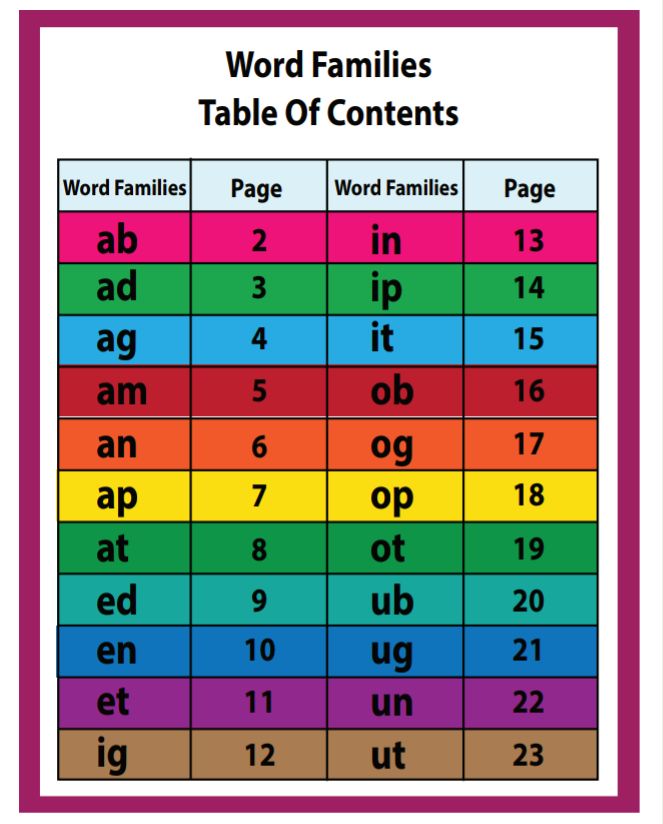 Word Families
Table Of Contents

| Word Families | Page | Word Families | Page |
|---|---|---|---|
| ab | 2 | in | 13 |
| ad | 3 | ip | 14 |
| ag | 4 | it | 15 |
| am | 5 | ob | 16 |
| an | 6 | og | 17 |
| ap | 7 | op | 18 |
| at | 8 | ot | 19 |
| ed | 9 | ub | 20 |
| en | 10 | ug | 21 |
| et | 11 | un | 22 |
| ig | 12 | ut | 23 |